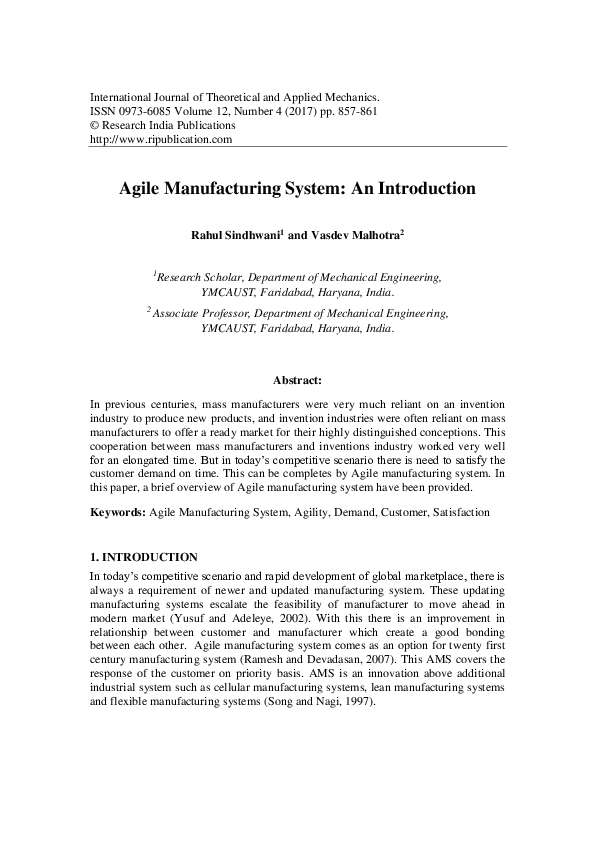 International Journal of Theoretical and Applied Mechanics.
ISSN 0973-6085 Volume 12, Number 4 (2017) pp. 857-861
© Research India Publications
http://www.ripublication.com

Agile Manufacturing System: An Introduction

Rahul Sindhwani$^1$ and Vasdev Malhotra$^2$

$^1$Research Scholar, Department of Mechanical Engineering, YMCAUST, Faridabad, Haryana, India.

$^2$ Associate Professor, Department of Mechanical Engineering, YMCAUST, Faridabad, Haryana, India.

Abstract:

In previous centuries, mass manufacturers were very much reliant on an invention industry to produce new products, and invention industries were often reliant on mass manufacturers to offer a ready market for their highly distinguished conceptions. This cooperation between mass manufacturers and inventions industry worked very well for an elongated time. But in today's competitive scenario there is need to satisfy the customer demand on time. This can be completes by Agile manufacturing system. In this paper, a brief overview of Agile manufacturing system have been provided.

Keywords: Agile Manufacturing System, Agility, Demand, Customer, Satisfaction

1. INTRODUCTION

In today's competitive scenario and rapid development of global marketplace, there is always a requirement of newer and updated manufacturing system. These updating manufacturing systems escalate the feasibility of manufacturer to move ahead in modern market (Yusuf and Adeleye, 2002). With this there is an improvement in relationship between customer and manufacturer which create a good bonding between each other. Agile manufacturing system comes as an option for twenty first century manufacturing system (Ramesh and Devadasan, 2007). This AMS covers the response of the customer on priority basis. AMS is an innovation above additional industrial system such as cellular manufacturing systems, lean manufacturing systems and flexible manufacturing systems (Song and Nagi, 1997).